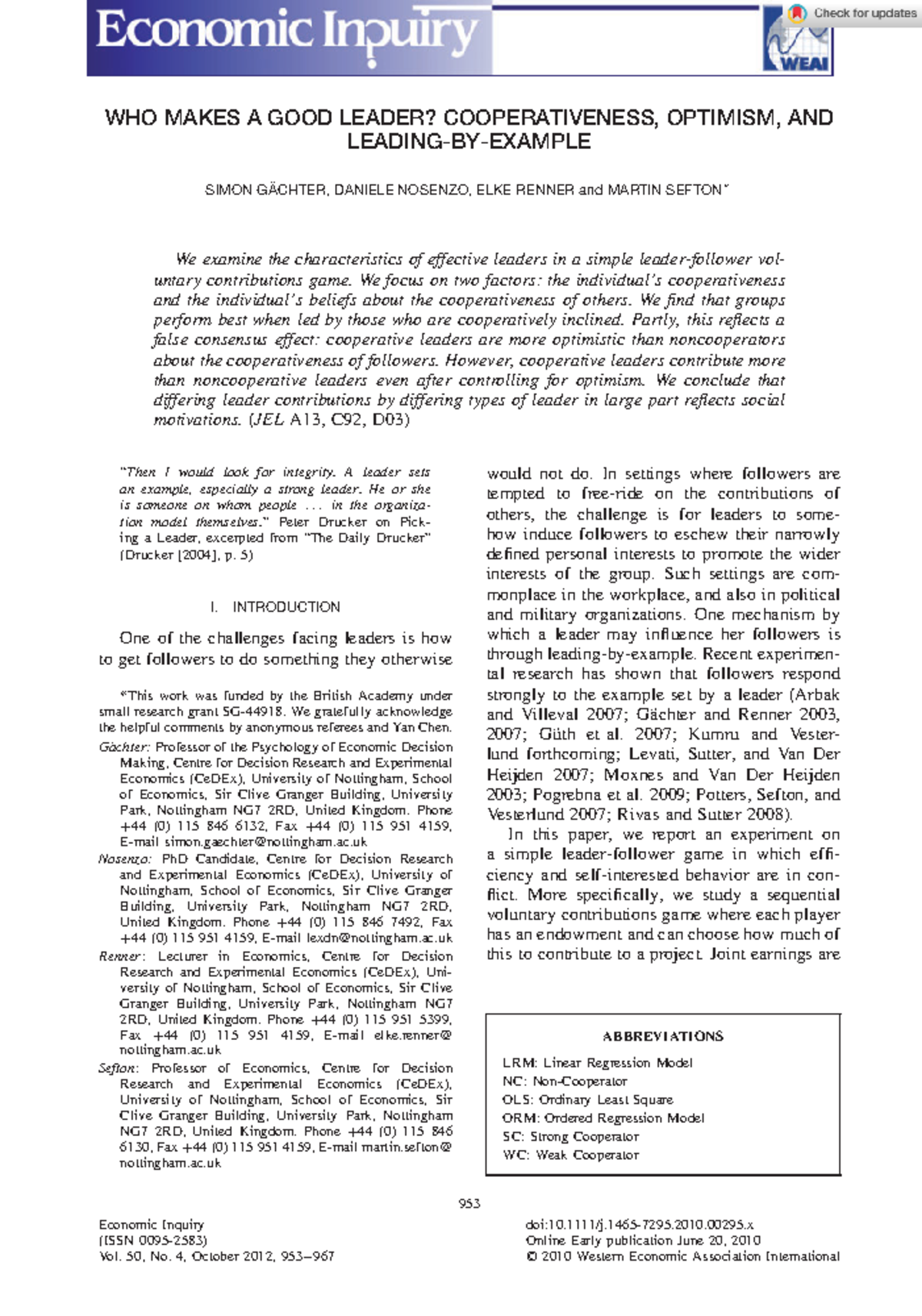 Economic Inquiry

Check for updates

WEAI

WHO MAKES A GOOD LEADER? COOPERATIVENESS, OPTIMISM, AND LEADING-BY-EXAMPLE

SIMON GÄCHTER, DANIELE NOSENZO, ELKE RENNER and MARTIN SEFTON*

We examine the characteristics of effective leaders in a simple leader-follower voluntary contributions game. We focus on two factors: the individual's cooperativeness and the individual's beliefs about the cooperativeness of others. We find that groups perform best when led by those who are cooperatively inclined. Partly, this reflects a false consensus effect: cooperative leaders are more optimistic than noncooperators about the cooperativeness of followers. However, cooperative leaders contribute more than noncooperative leaders even after controlling for optimism. We conclude that differing leader contributions by differing types of leader in large part reflects social motivations. (JEL A13, C92, D03)

"Then I would look for integrity. A leader sets an example, especially a strong leader. He or she is someone on whom people ... in the organization model themselves." Peter Drucker on Picking a Leader, excerpted from "The Daily Drucker" (Drucker [2004], p. 5)

I. INTRODUCTION

One of the challenges facing leaders is how to get followers to do something they otherwise

*This work was funded by the British Academy under small research grant SG-44918. We gratefully acknowledge the helpful comments by anonymous referees and Yan Chen.

Gächter: Professor of the Psychology of Economic Decision Making, Centre for Decision Research and Experimental Economics (CeDEx), University of Nottingham, School of Economics, Sir Clive Granger Building, University Park, Nottingham NG7 2RD, United Kingdom. Phone +44 (0) 115 846 6132, Fax +44 (0) 115 951 4159, E-mail simon.gaechter@nottingham.ac.uk

Nosenzo: PhD Candidate, Centre for Decision Research and Experimental Economics (CeDEx), University of Nottingham, School of Economics, Sir Clive Granger Building, University Park, Nottingham NG7 2RD, United Kingdom. Phone +44 (0) 115 846 7492, Fax +44 (0) 115 951 4159, E-mail lexdn@nottingham.ac.uk

Renner: Lecturer in Economics, Centre for Decision Research and Experimental Economics (CeDEx), University of Nottingham, School of Economics, Sir Clive Granger Building, University Park, Nottingham NG7 2RD, United Kingdom. Phone +44 (0) 115 951 5399, Fax +44 (0) 115 951 4159, E-mail elke.renner@nottingham.ac.uk

Sefton: Professor of Economics, Centre for Decision Research and Experimental Economics (CeDEx), University of Nottingham, School of Economics, Sir Clive Granger Building, University Park, Nottingham NG7 2RD, United Kingdom. Phone +44 (0) 115 846 6130, Fax +44 (0) 115 951 4159, E-mail martin.sefton@nottingham.ac.uk

would not do. In settings where followers are tempted to free-ride on the contributions of others, the challenge is for leaders to somehow induce followers to eschew their narrowly defined personal interests to promote the wider interests of the group. Such settings are commonplace in the workplace, and also in political and military organizations. One mechanism by which a leader may influence her followers is through leading-by-example. Recent experimental research has shown that followers respond strongly to the example set by a leader (Arbak and Villeval 2007; Gächter and Renner 2003, 2007; Güth et al. 2007; Kumru and Vesterlund forthcoming; Levati, Sutter, and Van Der Heijden 2007; Moxnes and Van Der Heijden 2003; Pogrebna et al. 2009; Potters, Sefton, and Vesterlund 2007; Rivas and Sutter 2008).

In this paper, we report an experiment on a simple leader-follower game in which efficiency and self-interested behavior are in conflict. More specifically, we study a sequential voluntary contributions game where each player has an endowment and can choose how much of this to contribute to a project. Joint earnings are

ABBREVIATIONS

LRM: Linear Regression Model
NC: Non-Cooperator
OLS: Ordinary Least Square
ORM: Ordered Regression Model
SC: Strong Cooperator
WC: Weak Cooperator

953

Economic Inquiry
(ISSN 0095-2583)
Vol. 50, No. 4, October 2012, 953–967

doi:10.1111/j.1465-7295.2010.00295.x
Online Early publication June 20, 2010
© 2010 Western Economic Association International